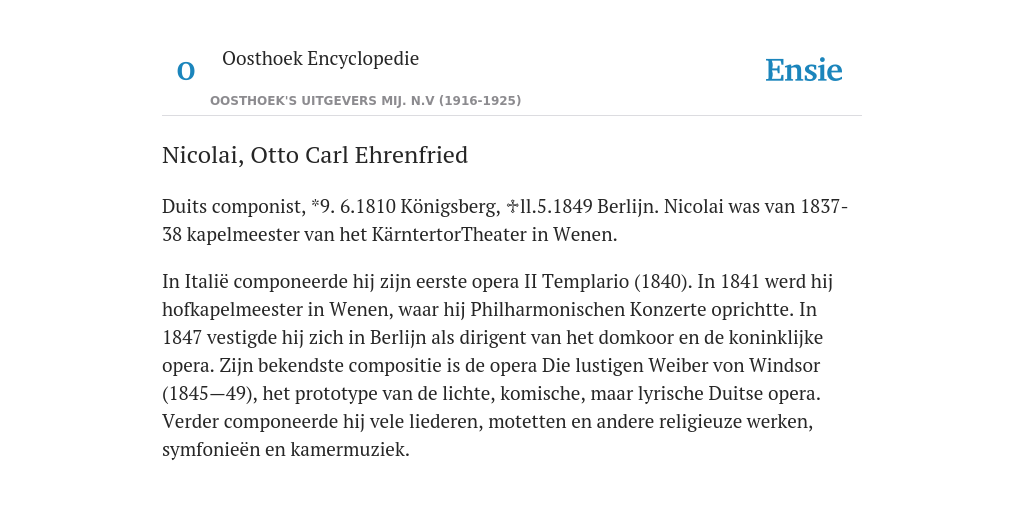 O

Oosthoek Encyclopedie

OOSTHOEK'S UITGEVERS MIJ. N.V (1916-1925)

Ensie

Nicolai, Otto Carl Ehrenfried

Duits componist, *9. 6.1810 Königsberg, ✝ll.5.1849 Berlijn. Nicolai was van 1837-38 kapelmeester van het KärntertorTheater in Wenen.

In Italië componeerde hij zijn eerste opera II Templario (1840). In 1841 werd hij hofkapelmeester in Wenen, waar hij Philharmonischen Konzerte oprichtte. In 1847 vestigde hij zich in Berlijn als dirigent van het domkoor en de koninklijke opera. Zijn bekendste compositie is de opera Die lustigen Weiber von Windsor (1845—49), het prototype van de lichte, komische, maar lyrische Duitse opera. Verder componeerde hij vele liederen, motetten en andere religieuze werken, symfonieën en kamermuziek.